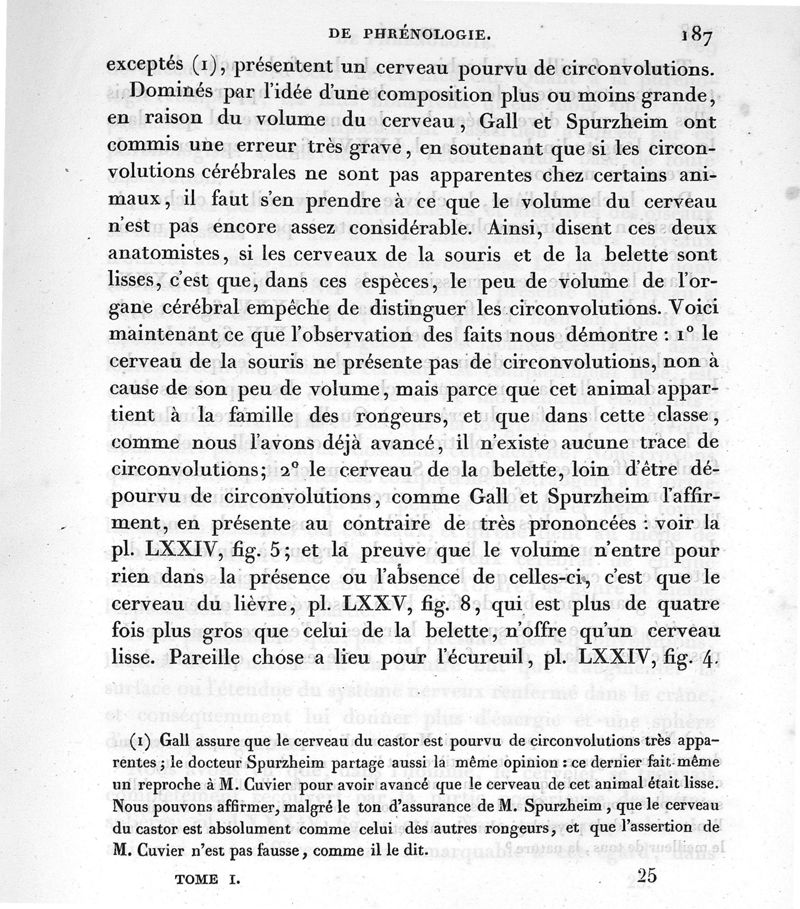 DE PHRÉNOLOGIE. 187

exceptés (1), présentent un cerveau pourvu de circonvolutions.

Dominés par l'idée d'une composition plus ou moins grande, en raison du volume du cerveau, Gall et Spurzheim ont commis une erreur très grave, en soutenant que si les circonvolutions cérébrales ne sont pas apparentes chez certains animaux, il faut s'en prendre à ce que le volume du cerveau n'est pas encore assez considérable. Ainsi, disent ces deux anatomistes, si les cerveaux de la souris et de la belette sont lisses, c'est que, dans ces espèces, le peu de volume de l'organe cérébral empêche de distinguer les circonvolutions. Voici maintenant ce que l'observation des faits nous démontre : 1° le cerveau de la souris ne présente pas de circonvolutions, non à cause de son peu de volume, mais parce que cet animal appartient à la famille des rongeurs, et que dans cette classe, comme nous l'avons déjà avancé, il n'existe aucune trace de circonvolutions; 2° le cerveau de la belette, loin d'être dépourvu de circonvolutions, comme Gall et Spurzheim l'affirment, en présente au contraire de très prononcées : voir la pl. LXXIV, fig. 5; et la preuve que le volume n'entre pour rien dans la présence ou l'absence de celles-ci, c'est que le cerveau du lièvre, pl. LXXV, fig. 8, qui est plus de quatre fois plus gros que celui de la belette, n'offre qu'un cerveau lisse. Pareille chose a lieu pour l'écureuil, pl. LXXIV, fig. 4.

(1) Gall assure que le cerveau du castor est pourvu de circonvolutions très apparentes; le docteur Spurzheim partage aussi la même opinion : ce dernier fait même un reproche à M. Cuvier pour avoir avancé que le cerveau de cet animal était lisse. Nous pouvons affirmer, malgré le ton d'assurance de M. Spurzheim, que le cerveau du castor est absolument comme celui des autres rongeurs, et que l'assertion de M. Cuvier n'est pas fausse, comme il le dit.

TOME I. 25